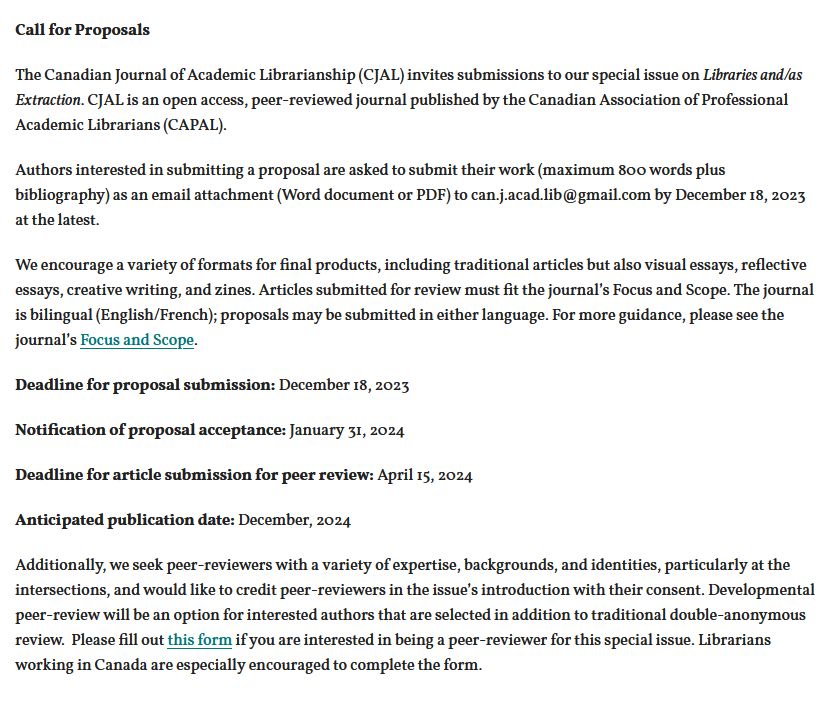 Call for Proposals

The Canadian Journal of Academic Librarianship (CJAL) invites submissions to our special issue on Libraries and/as Extraction. CJAL is an open access, peer-reviewed journal published by the Canadian Association of Professional Academic Librarians (CAPAL).

Authors interested in submitting a proposal are asked to submit their work (maximum 800 words plus bibliography) as an email attachment (Word document or PDF) to can.j.acad.lib@gmail.com by December 18, 2023 at the latest.

We encourage a variety of formats for final products, including traditional articles but also visual essays, reflective essays, creative writing, and zines. Articles submitted for review must fit the journal's Focus and Scope. The journal is bilingual (English/French); proposals may be submitted in either language. For more guidance, please see the journal's Focus and Scope.

Deadline for proposal submission: December 18, 2023

Notification of proposal acceptance: January 31, 2024

Deadline for article submission for peer review: April 15, 2024

Anticipated publication date: December, 2024

Additionally, we seek peer-reviewers with a variety of expertise, backgrounds, and identities, particularly at the intersections, and would like to credit peer-reviewers in the issue's introduction with their consent. Developmental peer-review will be an option for interested authors that are selected in addition to traditional double-anonymous review. Please fill out this form if you are interested in being a peer-reviewer for this special issue. Librarians working in Canada are especially encouraged to complete the form.